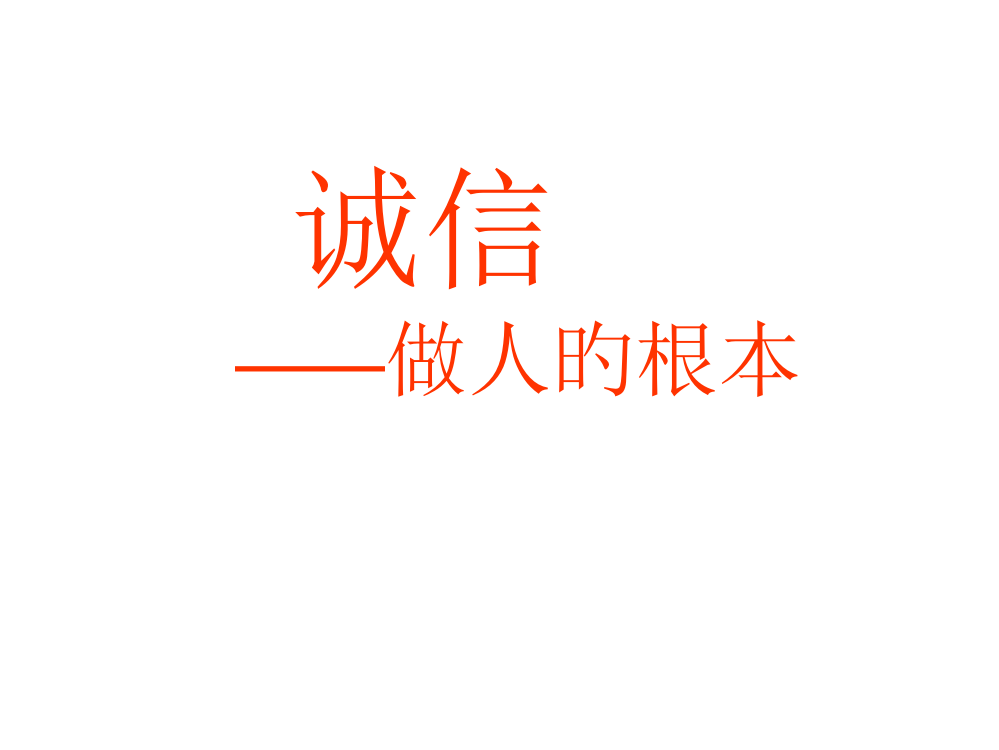 诚信

——做人的根本